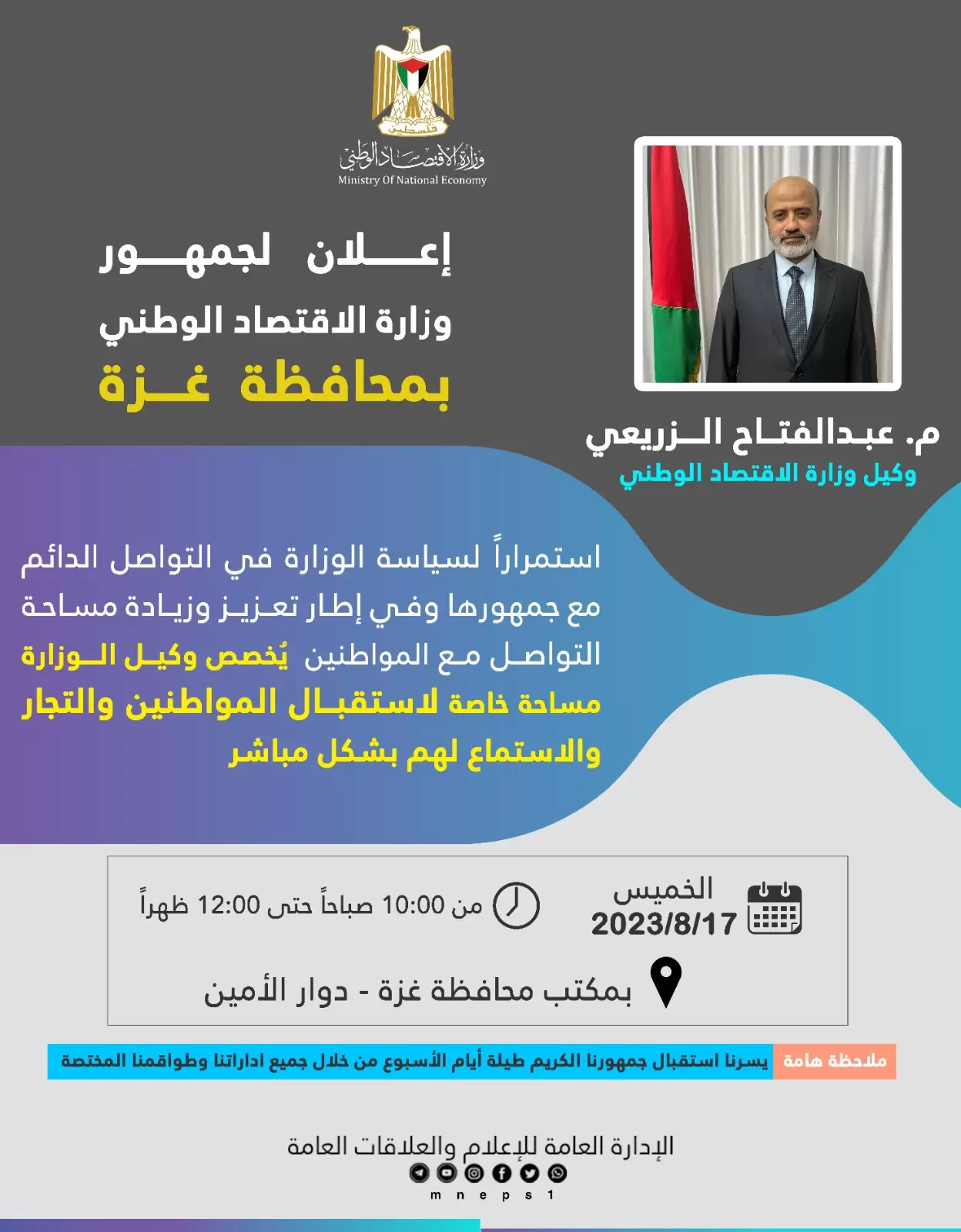 فلسطين
وزارة الاقتصاد الوطني
Ministry Of National Economy

إعلان لجمهور
وزارة الاقتصاد الوطني
بمحافظة غزة

م. عبدالفتاح الزريعي
وكيل وزارة الاقتصاد الوطني

استمراراً لسياسة الوزارة في التواصل الدائم مع جمهورها وفي إطار تعزيز وزيادة مساحة التواصل مع المواطنين يُخصص وكيل الوزارة مساحة خاصة لاستقبال المواطنين والتجار والاستماع لهم بشكل مباشر

الخميس
2023/8/17

من 10:00 صباحاً حتى 12:00 ظهراً

بمكتب محافظة غزة - دوار الأمين

ملاحظة هامة يسرنا استقبال جمهورنا الكريم طيلة أيام الأسبوع من خلال جميع اداراتنا وطواقمنا المختصة

الإدارة العامة للإعلام والعلاقات العامة
m n e p s 1